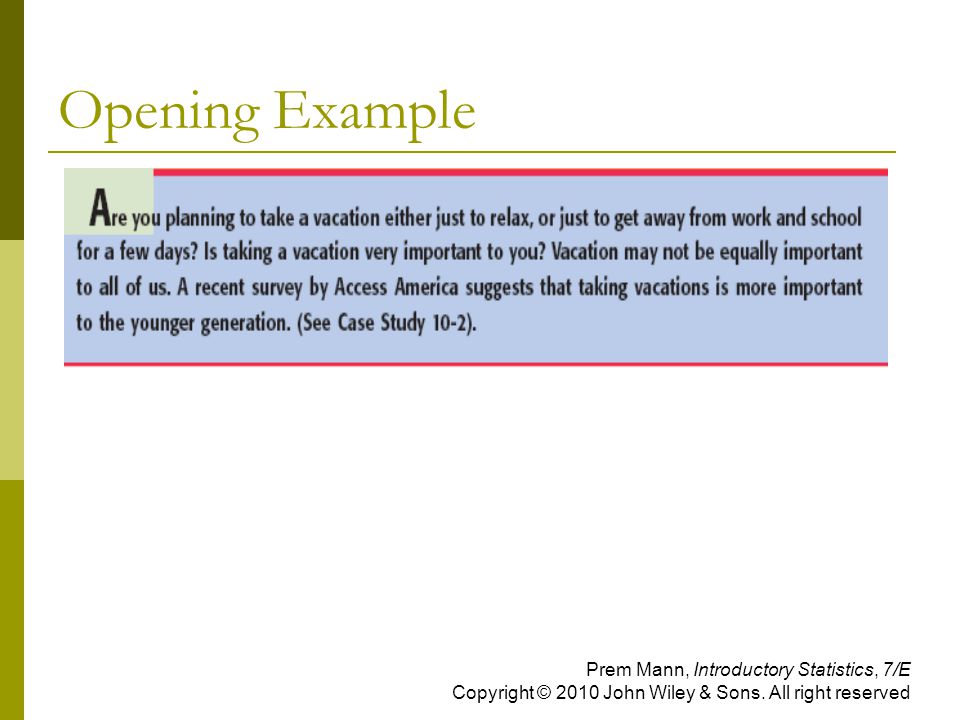 Opening Example

Are you planning to take a vacation either just to relax, or just to get away from work and school for a few days? Is taking a vacation very important to you? Vacation may not be equally important to all of us. A recent survey by Access America suggests that taking vacations is more important to the younger generation. (See Case Study 10-2).

Prem Mann, Introductory Statistics, 7/E
Copyright © 2010 John Wiley & Sons. All right reserved